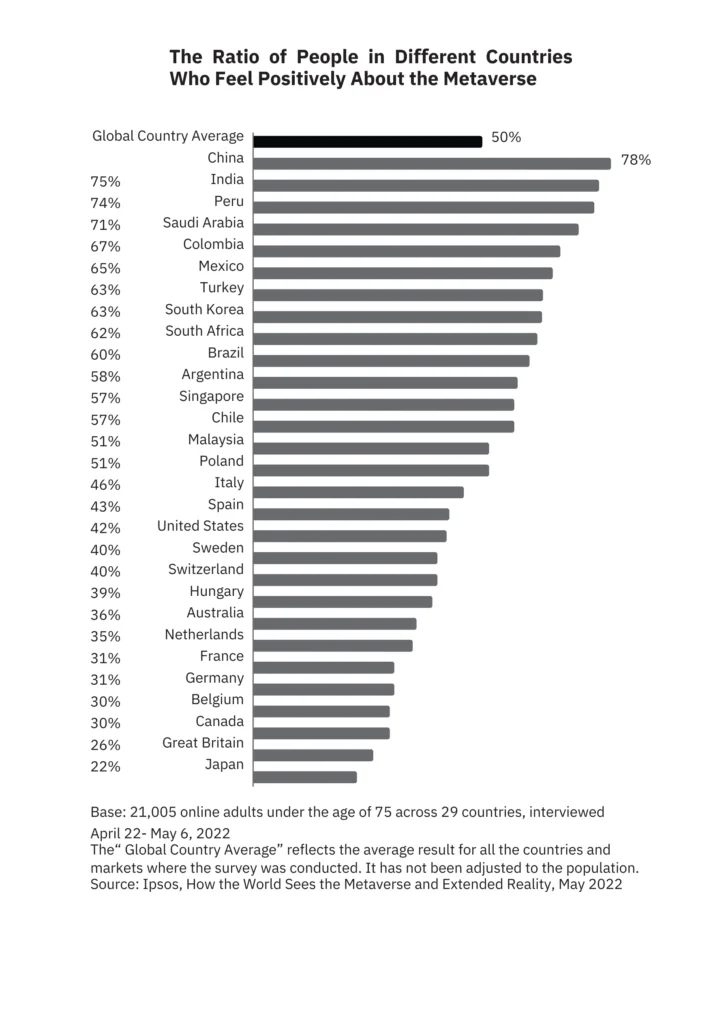 The Ratio of People in Different Countries Who Feel Positively About the Metaverse

Global Country Average 50%
China 78%
75% India
74% Peru
71% Saudi Arabia
67% Colombia
65% Mexico
63% Turkey
63% South Korea
62% South Africa
60% Brazil
58% Argentina
57% Singapore
57% Chile
51% Malaysia
51% Poland
46% Italy
43% Spain
42% United States
40% Sweden
40% Switzerland
39% Hungary
36% Australia
35% Netherlands
31% France
31% Germany
30% Belgium
30% Canada
26% Great Britain
22% Japan

Base: 21,005 online adults under the age of 75 across 29 countries, interviewed April 22- May 6, 2022
The“ Global Country Average” reflects the average result for all the countries and markets where the survey was conducted. It has not been adjusted to the population.
Source: Ipsos, How the World Sees the Metaverse and Extended Reality, May 2022